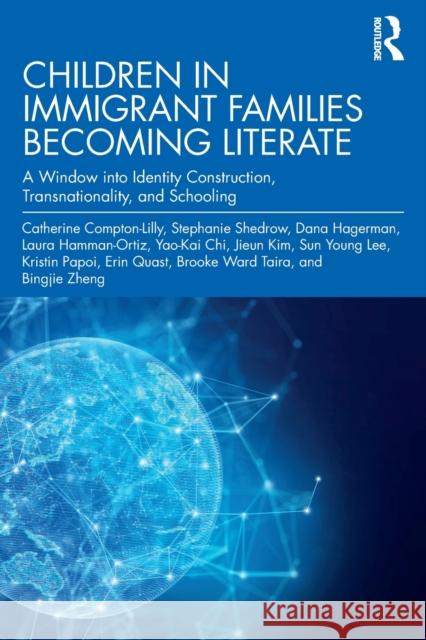 ROUTLEDGE

CHILDREN IN IMMIGRANT FAMILIES BECOMING LITERATE

A Window into Identity Construction, Transnationality, and Schooling

Catherine Compton-Lilly, Stephanie Shedrow, Dana Hagerman, Laura Hamman-Ortiz, Yao-Kai Chi, Jieun Kim, Sun Young Lee, Kristin Papoi, Erin Quast, Brooke Ward Taira, and Bingjie Zheng